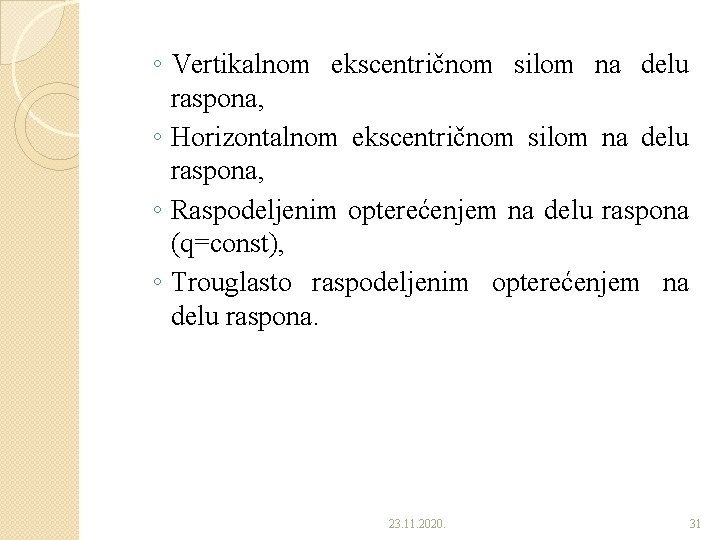 ◦ Vertikalnom ekscentričnom silom na delu raspona,
◦ Horizontalnom ekscentričnom silom na delu raspona,
◦ Raspodeljenim opterećenjem na delu raspona (q=const),
◦ Trouglasto raspodeljenim opterećenjem na delu raspona.

23.11.2020.

31